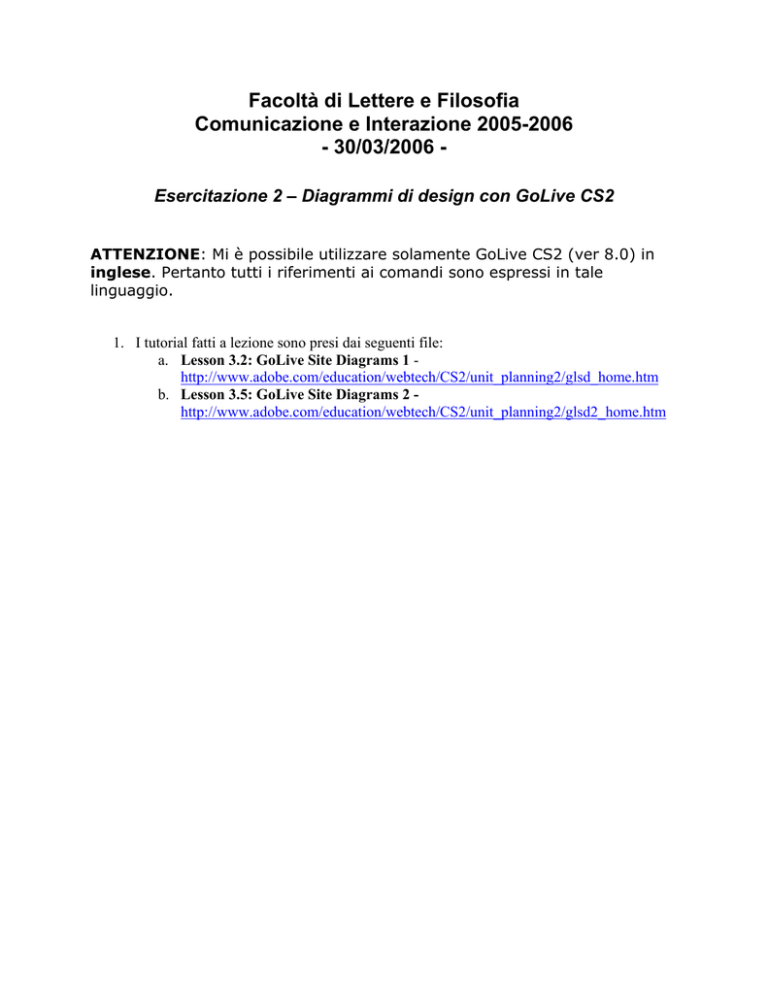 Facoltà di Lettere e Filosofia
Comunicazione e Interazione 2005-2006
- 30/03/2006 -

Esercitazione 2 – Diagrammi di design con GoLive CS2

ATTENZIONE: Mi è possibile utilizzare solamente GoLive CS2 (ver 8.0) in inglese. Pertanto tutti i riferimenti ai comandi sono espressi in tale linguaggio.

1. I tutorial fatti a lezione sono presi dai seguenti file:
a. Lesson 3.2: GoLive Site Diagrams 1 - http://www.adobe.com/education/webtech/CS2/unit_planning2/glsd_home.htm
b. Lesson 3.5: GoLive Site Diagrams 2 - http://www.adobe.com/education/webtech/CS2/unit_planning2/glsd2_home.htm